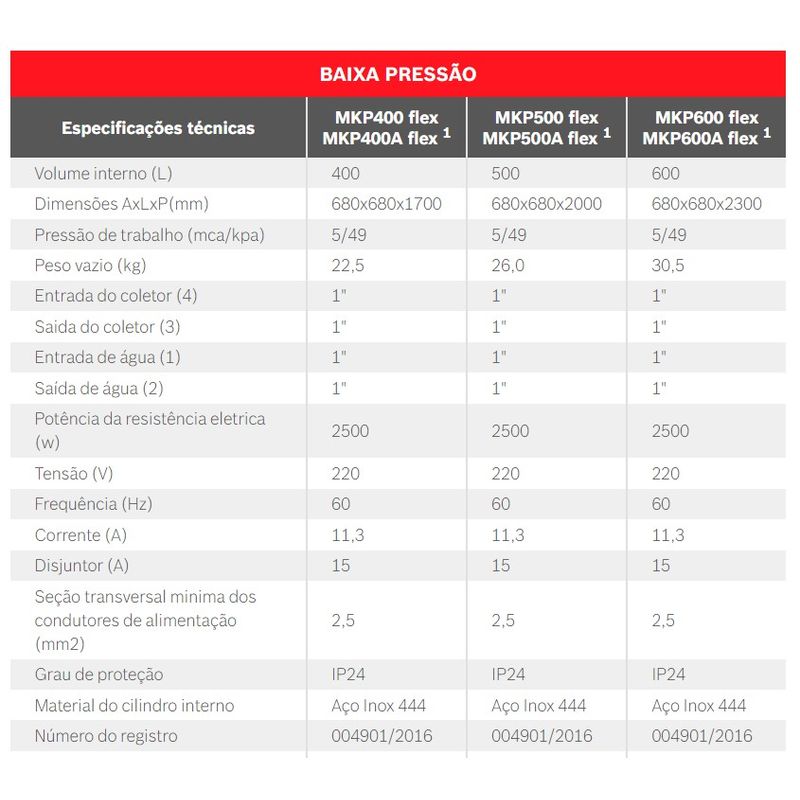 BAIXA PRESSÃO

| Especificações técnicas | MKP400 flex MKP400A flex $^1$ | MKP500 flex MKP500A flex $^1$ | MKP600 flex MKP600A flex $^1$ |
|---|---|---|---|
| Volume interno (L) | 400 | 500 | 600 |
| Dimensões AxLxP(mm) | 680x680x1700 | 680x680x2000 | 680x680x2300 |
| Pressão de trabalho (mca/kpa) | 5/49 | 5/49 | 5/49 |
| Peso vazio (kg) | 22,5 | 26,0 | 30,5 |
| Entrada do coletor (4) | 1" | 1" | 1" |
| Saida do coletor (3) | 1" | 1" | 1" |
| Entrada de água (1) | 1" | 1" | 1" |
| Saída de água (2) | 1" | 1" | 1" |
| Potência da resistência eletrica (w) | 2500 | 2500 | 2500 |
| Tensão (V) | 220 | 220 | 220 |
| Frequência (Hz) | 60 | 60 | 60 |
| Corrente (A) | 11,3 | 11,3 | 11,3 |
| Disjuntor (A) | 15 | 15 | 15 |
| Seção transversal minima dos condutores de alimentação (mm2) | 2,5 | 2,5 | 2,5 |
| Grau de proteção | IP24 | IP24 | IP24 |
| Material do cilindro interno | Aço Inox 444 | Aço Inox 444 | Aço Inox 444 |
| Número do registro | 004901/2016 | 004901/2016 | 004901/2016 |